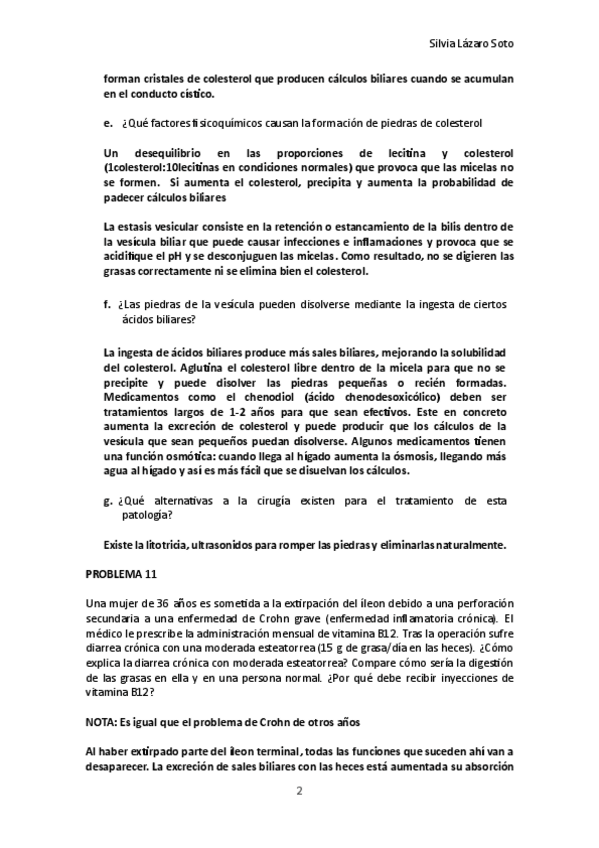 Silvia Lázaro Soto

forman cristales de colesterol que producen cálculos biliares cuando se acumulan en el conducto cístico.

e. ¿Qué factores fisicoquímicos causan la formación de piedras de colesterol

Un desequilibrio en las proporciones de lecitina y colesterol (1colesterol:10lecitinas en condiciones normales) que provoca que las micelas no se formen. Si aumenta el colesterol, precipita y aumenta la probabilidad de padecer cálculos biliares

La estasis vesicular consiste en la retención o estancamiento de la bilis dentro de la vesícula biliar que puede causar infecciones e inflamaciones y provoca que se acidifique el pH y se desconjuguen las micelas. Como resultado, no se digieren las grasas correctamente ni se elimina bien el colesterol.

f. ¿Las piedras de la vesícula pueden disolverse mediante la ingesta de ciertos ácidos biliares?

La ingesta de ácidos biliares produce más sales biliares, mejorando la solubilidad del colesterol. Aglutina el colesterol libre dentro de la micela para que no se precipite y puede disolver las piedras pequeñas o recién formadas. Medicamentos como el chenodiol (ácido chenodesoxicólico) deben ser tratamientos largos de 1-2 años para que sean efectivos. Este en concreto aumenta la excreción de colesterol y puede producir que los cálculos de la vesícula que sean pequeños puedan disolverse. Algunos medicamentos tienen una función osmótica: cuando llega al hígado aumenta la ósmosis, llegando más agua al hígado y así es más fácil que se disuelvan los cálculos.

g. ¿Qué alternativas a la cirugía existen para el tratamiento de esta patología?

Existe la litotricia, ultrasonidos para romper las piedras y eliminarlas naturalmente.

PROBLEMA 11

Una mujer de 36 años es sometida a la extirpación del íleon debido a una perforación secundaria a una enfermedad de Crohn grave (enfermedad inflamatoria crónica). El médico le prescribe la administración mensual de vitamina B12. Tras la operación sufre diarrea crónica con una moderada esteatorrea (15 g de grasa/día en las heces). ¿Cómo explica la diarrea crónica con moderada esteatorrea? Compare cómo sería la digestión de las grasas en ella y en una persona normal. ¿Por qué debe recibir inyecciones de vitamina B12?

NOTA: Es igual que el problema de Crohn de otros años

Al haber extirpado parte del íleon terminal, todas las funciones que suceden ahí van a desaparecer. La excreción de sales biliares con las heces está aumentada su absorción

2